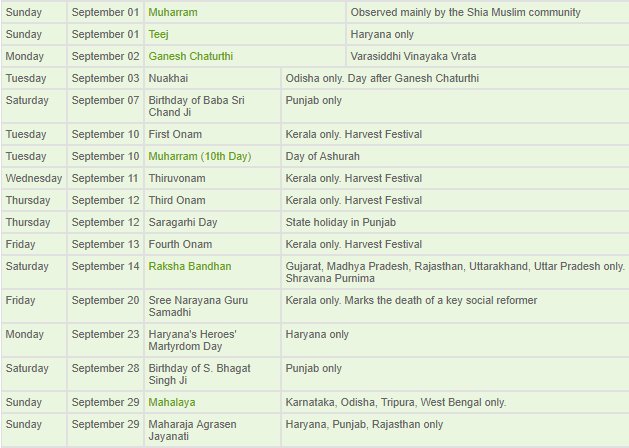 | Sunday | September 01 | Muharram | Observed mainly by the Shia Muslim community |
|---|---|---|---|
| Sunday | September 01 | Teej | Haryana only |
| Monday | September 02 | Ganesh Chaturthi | Varasiddhi Vinayaka Vrata |
| Tuesday | September 03 | Nuakhai | Odisha only. Day after Ganesh Chaturthi |
| Saturday | September 07 | Birthday of Baba Sri Chand Ji | Punjab only |
| Tuesday | September 10 | First Onam | Kerala only. Harvest Festival |
| Tuesday | September 10 | Muharram (10th Day) | Day of Ashurah |
| Wednesday | September 11 | Thiruvonam | Kerala only. Harvest Festival |
| Thursday | September 12 | Third Onam | Kerala only. Harvest Festival |
| Thursday | September 12 | Saragarhi Day | State holiday in Punjab |
| Friday | September 13 | Fourth Onam | Kerala only. Harvest Festival |
| Saturday | September 14 | Raksha Bandhan | Gujarat, Madhya Pradesh, Rajasthan, Uttarakhand, Uttar Pradesh only. Shravana Purnima |
| Friday | September 20 | Sree Narayana Guru Samadhi | Kerala only. Marks the death of a key social reformer |
| Monday | September 23 | Haryana's Heroes' Martyrdom Day | Haryana only |
| Saturday | September 28 | Birthday of S. Bhagat Singh Ji | Punjab only |
| Sunday | September 29 | Mahalaya | Karnataka, Odisha, Tripura, West Bengal only. |
| Sunday | September 29 | Maharaja Agrasen Jayanati | Haryana, Punjab, Rajasthan only |